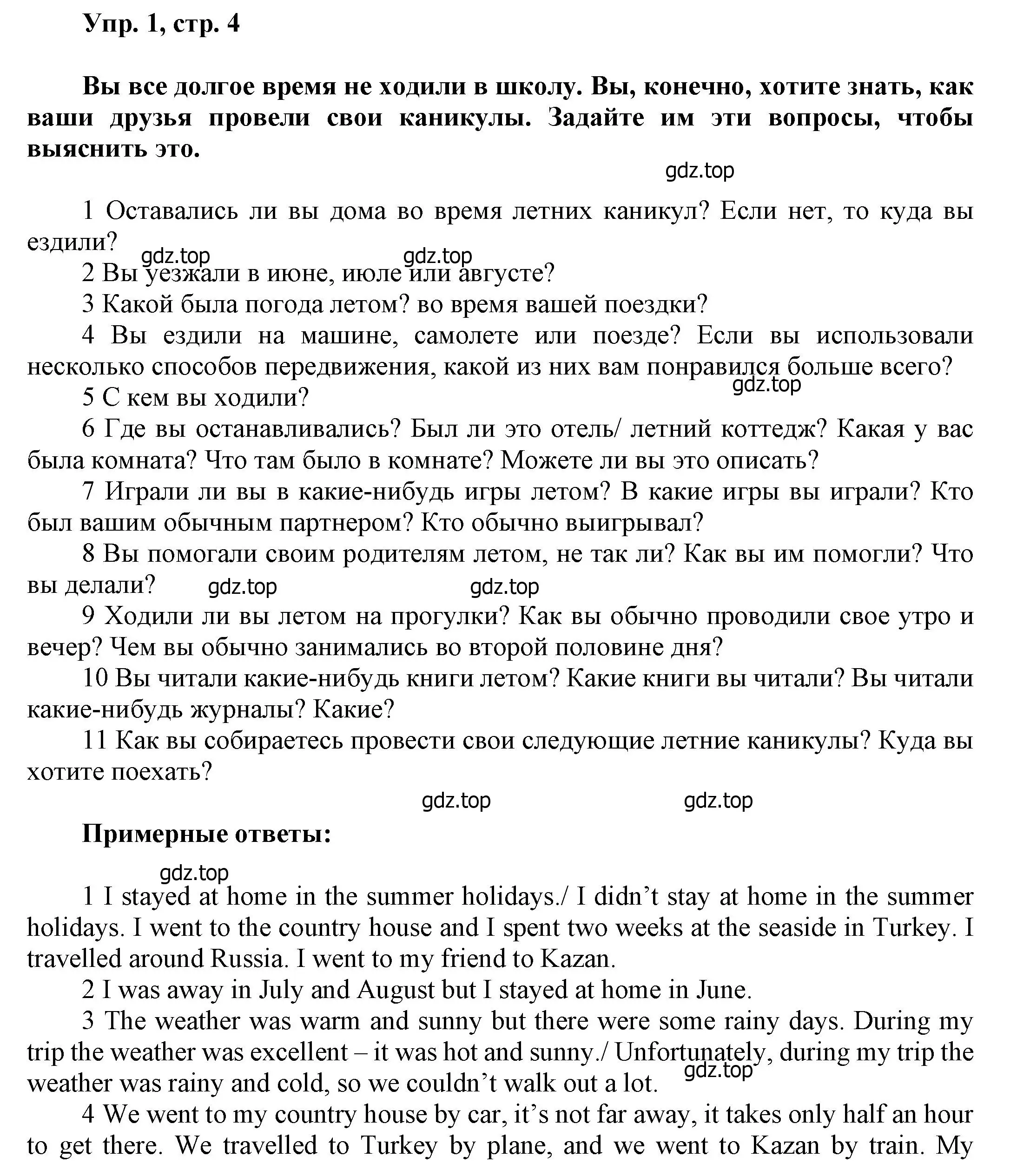 Упр. 1, стр. 4

Вы все долгое время не ходили в школу. Вы, конечно, хотите знать, как ваши друзья провели свои каникулы. Задайте им эти вопросы, чтобы выяснить это.

gdz.top

1 Оставались ли вы дома во время летних каникул? Если нет, то куда вы ездили?

gdz.top gdz.top

2 Вы уезжали в июне, июле или августе?

3 Какой была погода летом? во время вашей поездки?

4 Вы ездили на машине, самолете или поезде? Если вы использовали несколько способов передвижения, какой из них вам понравился больше всего?

gdz.top

5 С кем вы ходили?

6 Где вы останавливались? Был ли это отель/ летний коттедж? Какая у вас была комната? Что там было в комнате? Можете ли вы это описать?

7 Играли ли вы в какие-нибудь игры летом? В какие игры вы играли? Кто был вашим обычным партнером? Кто обычно выигрывал?

8 Вы помогали своим родителям летом, не так ли? Как вы им помогли? Что вы делали?

gdz.top gdz.top

9 Ходили ли вы летом на прогулки? Как вы обычно проводили свое утро и вечер? Чем вы обычно занимались во второй половине дня?

10 Вы читали какие-нибудь книги летом? Какие книги вы читали? Вы читали какие-нибудь журналы? Какие?

11 Как вы собираетесь провести свои следующие летние каникулы? Куда вы хотите поехать?

gdz.top gdz.top

Примерные ответы:

gdz.top

1 I stayed at home in the summer holidays./ I didn’t stay at home in the summer holidays. I went to the country house and I spent two weeks at the seaside in Turkey. I travelled around Russia. I went to my friend to Kazan.

2 I was away in July and August but I stayed at home in June.

3 The weather was warm and sunny but there were some rainy days. During my trip the weather was excellent – it was hot and sunny./ Unfortunately, during my trip the weather was rainy and cold, so we couldn’t walk out a lot.

gdz.top

4 We went to my country house by car, it’s not far away, it takes only half an hour to get there. We travelled to Turkey by plane, and we went to Kazan by train. My